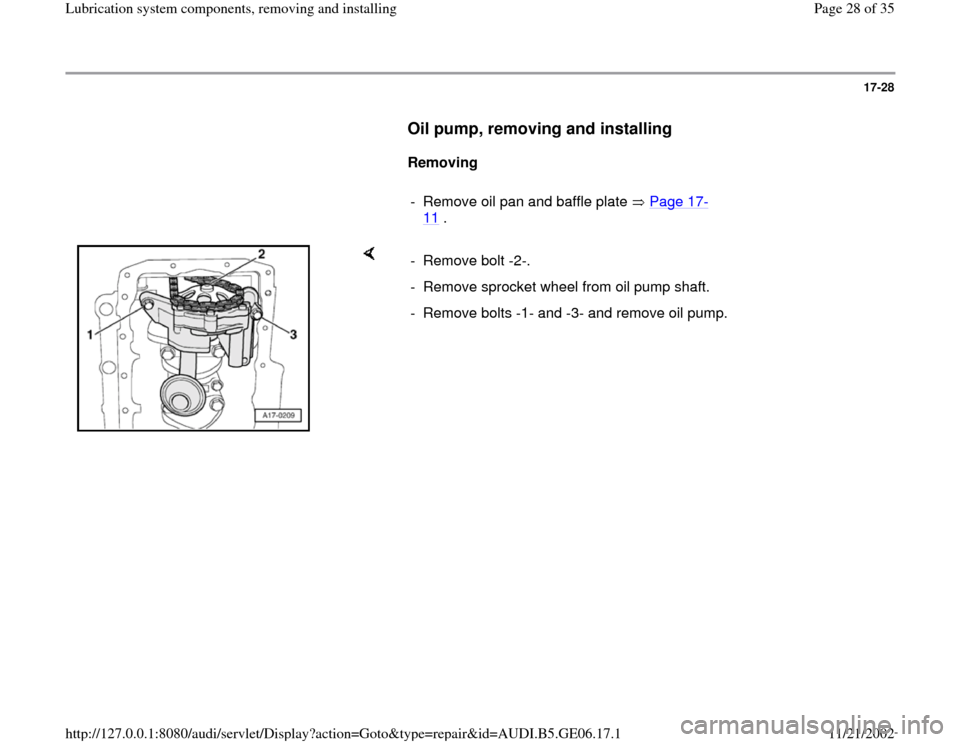 Lubrication system components, removing and installing

Page 28 of 35

17-28

Oil pump, removing and installing

Removing

- Remove oil pan and baffle plate ⇒ Page 17-11 .

2

1

3

A17-0209

- Remove bolt -2-.

- Remove sprocket wheel from oil pump shaft.

- Remove bolts -1- and -3- and remove oil pump.

http://127.0.0.1:8080/audi/servlet/Display?action=Goto&type=repair&id=AUDI.B5.GE06.17.1

11/21/2002

carmanualsonline.info